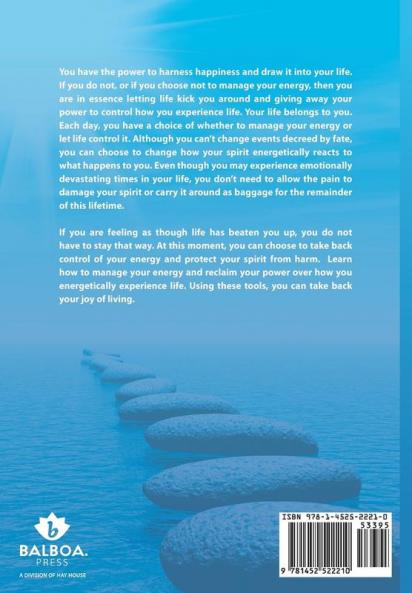 You have the power to harness happiness and draw it into your life. If you do not, or if you choose not to manage your energy, then you are in essence letting life kick you around and giving away your power to control how you experience life. Your life belongs to you. Each day, you have a choice of whether to manage your energy or let life control it. Although you can't change events decreed by fate, you can choose to change how your spirit energetically reacts to what happens to you. Even though you may experience emotionally devastating times in your life, you don't need to allow the pain to damage your spirit or carry it around as baggage for the remainder of this lifetime.

If you are feeling as though life has beaten you up, you do not have to stay that way. At this moment, you can choose to take back control of your energy and protect your spirit from harm. Learn how to manage your energy and reclaim your power over how you energetically experience life. Using these tools, you can take back your joy of living.

b
BALBOA.
PRESS
A DIVISION OF HAY HOUSE

ISBN 978-1-4525-2221-0
53395
9 781452 522210